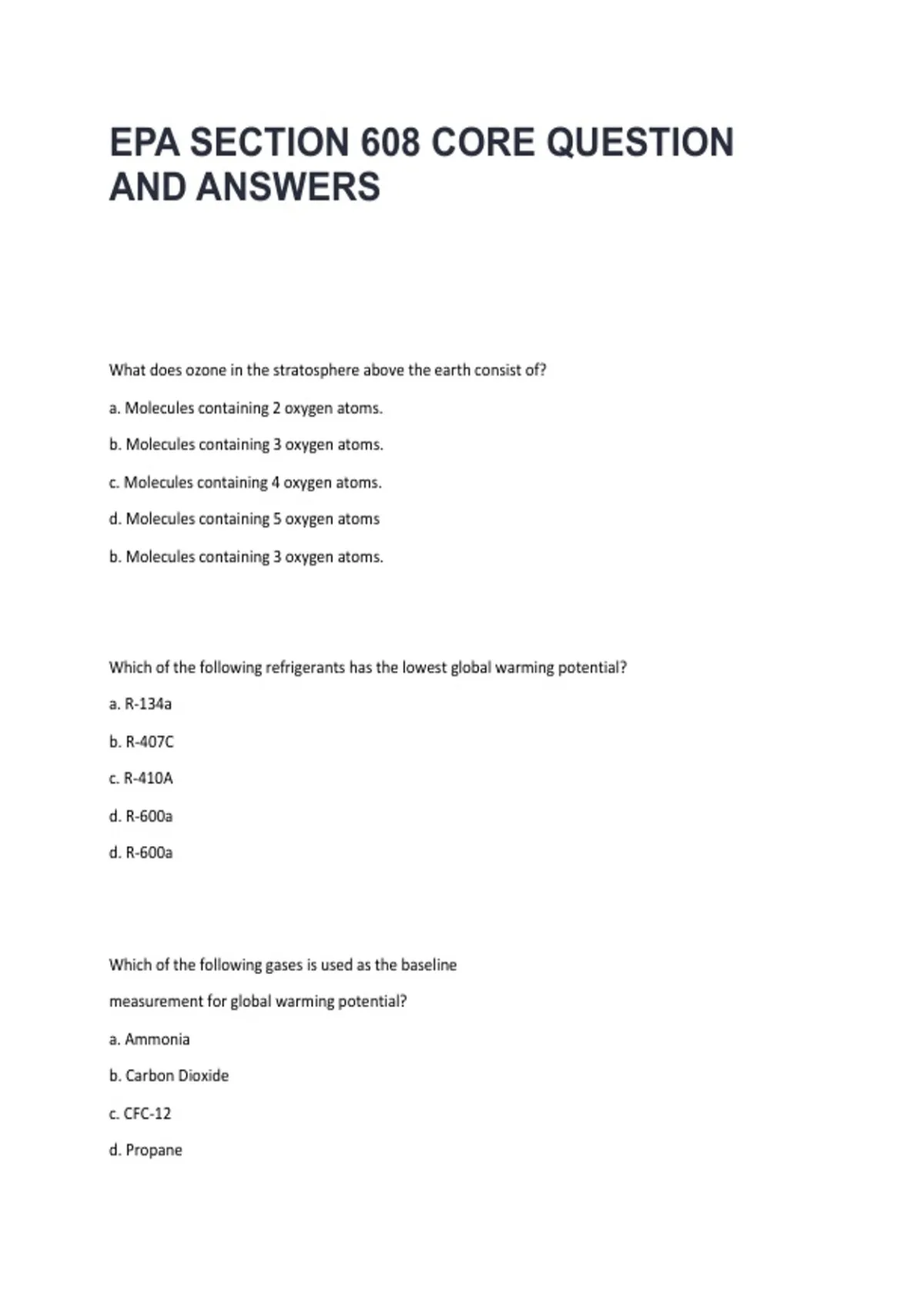 EPA SECTION 608 CORE QUESTION AND ANSWERS

What does ozone in the stratosphere above the earth consist of?

a. Molecules containing 2 oxygen atoms.

b. Molecules containing 3 oxygen atoms.

c. Molecules containing 4 oxygen atoms.

d. Molecules containing 5 oxygen atoms

b. Molecules containing 3 oxygen atoms.

Which of the following refrigerants has the lowest global warming potential?

a. R-134a

b. R-407C

c. R-410A

d. R-600a

d. R-600a

Which of the following gases is used as the baseline

measurement for global warming potential?

a. Ammonia

b. Carbon Dioxide

c. CFC-12

d. Propane